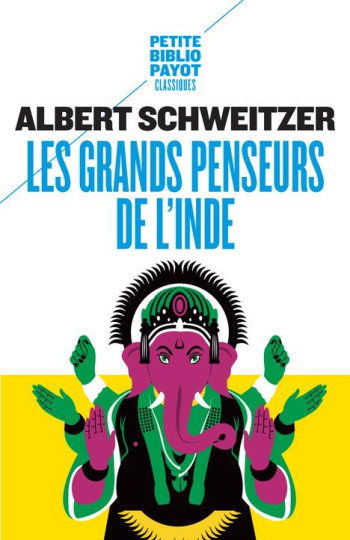 PETITE
BIBLIO
PAYOT
CLASSIQUES

ALBERT SCHWEITZER

LES GRANDS PENSEURS
DE L'INDE